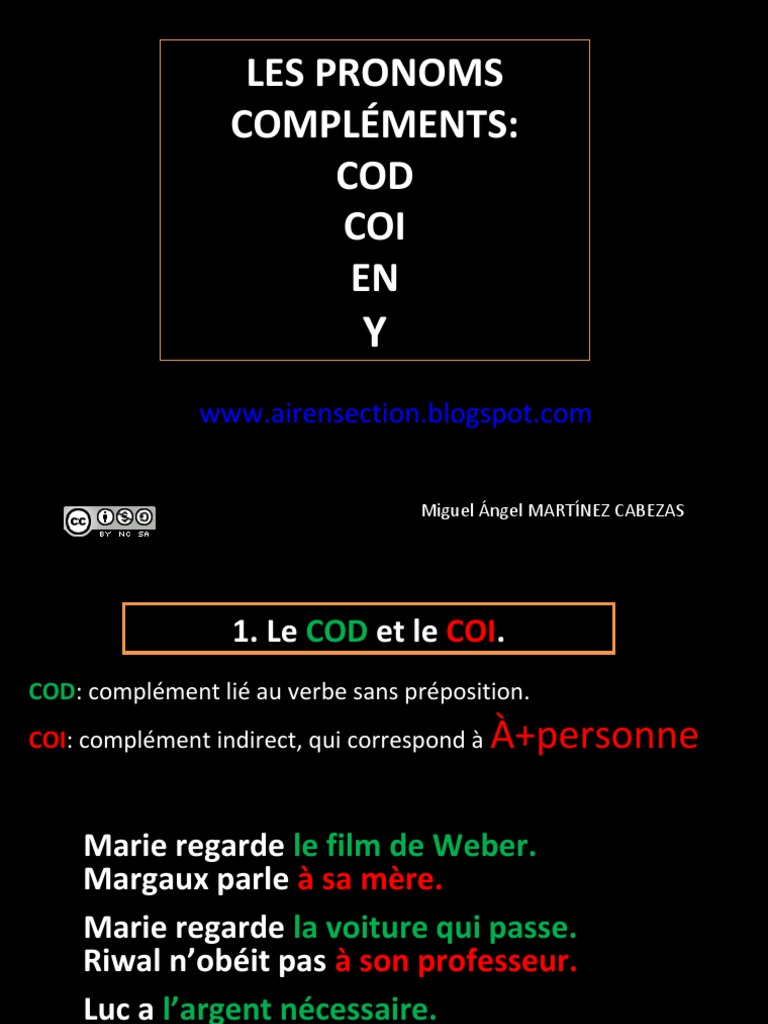 LES PRONOMS COMPLÉMENTS:
COD
COI
EN
Y

www.airensection.blogspot.com

BY NC SA

Miguel Ángel MARTÍNEZ CABEZAS

1. Le COD et le COI.

COD: complément lié au verbe sans préposition.

COI: complément indirect, qui correspond à À+personne

Marie regarde le film de Weber.
Margaux parle à sa mère.

Marie regarde la voiture qui passe.
Riwal n'obéit pas à son professeur.

Luc a l'argent nécessaire.